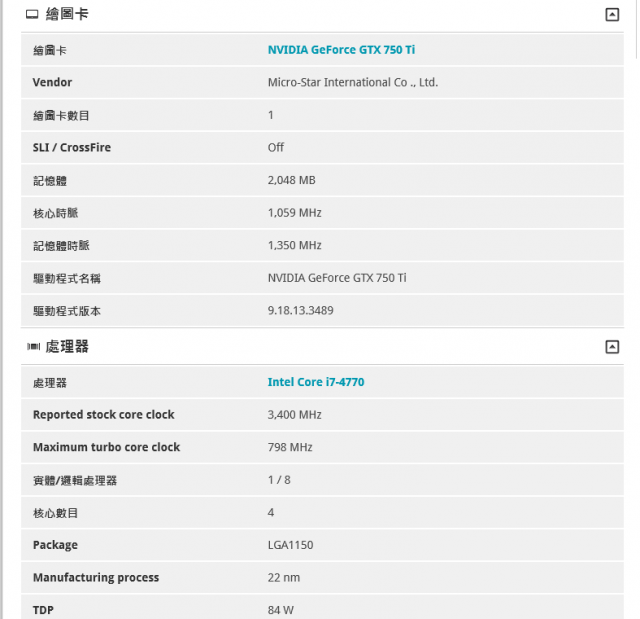 繪圖卡

| 繪圖卡 | NVIDIA GeForce GTX 750 Ti |
|---|---|
| Vendor | Micro-Star International Co ., Ltd. |
| 繪圖卡數目 | 1 |
| SLI / CrossFire | Off |
| 記憶體 | 2,048 MB |
| 核心時脈 | 1,059 MHz |
| 記憶體時脈 | 1,350 MHz |
| 驅動程式名稱 | NVIDIA GeForce GTX 750 Ti |
| 驅動程式版本 | 9.18.13.3489 |

處理器

| 處理器 | Intel Core i7-4770 |
|---|---|
| Reported stock core clock | 3,400 MHz |
| Maximum turbo core clock | 798 MHz |
| 實體/邏輯處理器 | 1 / 8 |
| 核心數目 | 4 |
| Package | LGA1150 |
| Manufacturing process | 22 nm |
| TDP | 84 W |